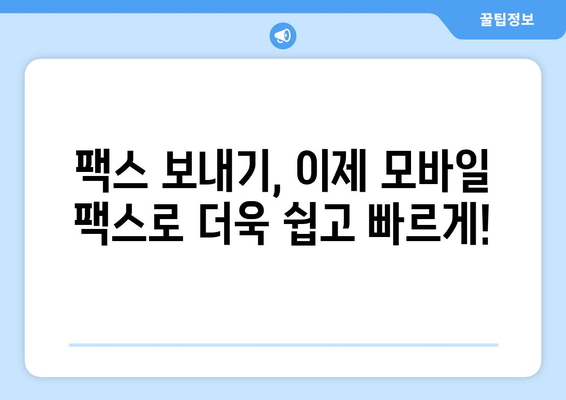 꿀팁정보

팩스 보내기, 이제 모바일 팩스로 더욱 쉽고 빠르게!